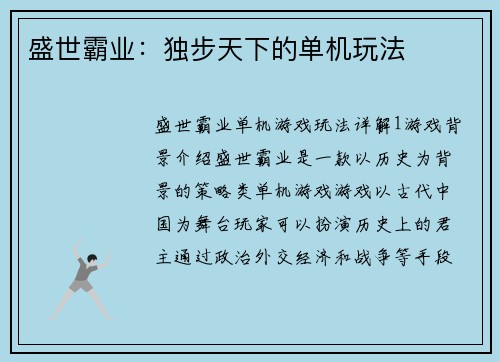 盛世霸业：独步天下的单机玩法

盛世霸业单机游戏玩法详解1游戏背景介绍盛世霸业是一款以历史为背景的策略类单机游戏游戏以古代中国为舞台玩家可以扮演历史上的君主通过政治外交经济和战争等手段